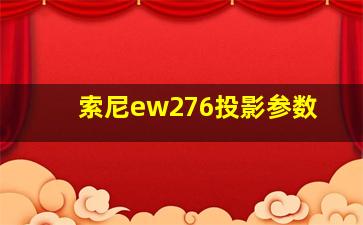 索尼ew276投影参数